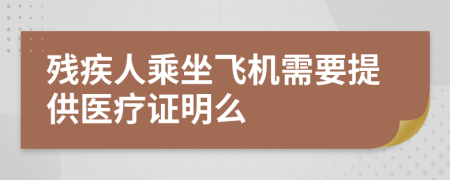 残疾人乘坐飞机需要提供医疗证明么